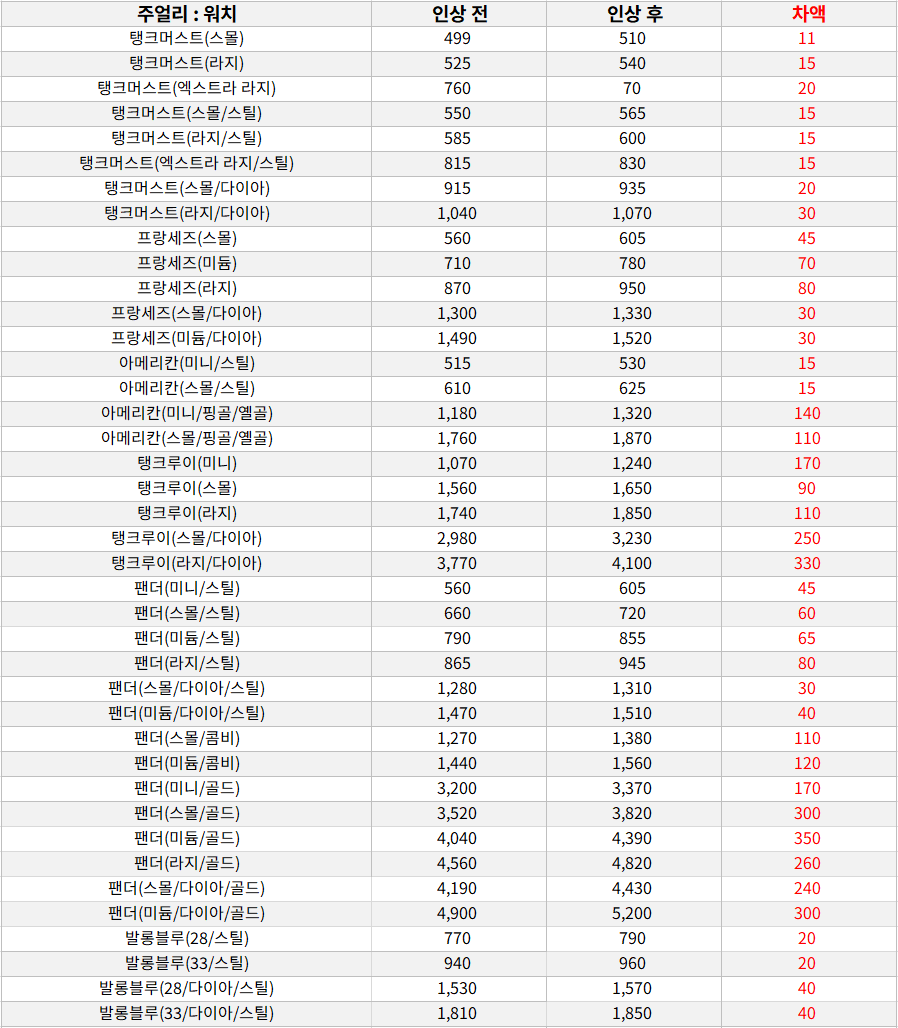 | 주얼리 : 워치 | 인상 전 | 인상 후 | 차액 |
|---|---|---|---|
| 탱크머스트(스몰) | 499 | 510 | 11 |
| 탱크머스트(라지) | 525 | 540 | 15 |
| 탱크머스트(엑스트라 라지) | 760 | 70 | 20 |
| 탱크머스트(스몰/스틸) | 550 | 565 | 15 |
| 탱크머스트(라지/스틸) | 585 | 600 | 15 |
| 탱크머스트(엑스트라 라지/스틸) | 815 | 830 | 15 |
| 탱크머스트(스몰/다이아) | 915 | 935 | 20 |
| 탱크머스트(라지/다이아) | 1,040 | 1,070 | 30 |
| 프랑세즈(스몰) | 560 | 605 | 45 |
| 프랑세즈(미듐) | 710 | 780 | 70 |
| 프랑세즈(라지) | 870 | 950 | 80 |
| 프랑세즈(스몰/다이아) | 1,300 | 1,330 | 30 |
| 프랑세즈(미듐/다이아) | 1,490 | 1,520 | 30 |
| 아메리칸(미니/스틸) | 515 | 530 | 15 |
| 아메리칸(스몰/스틸) | 610 | 625 | 15 |
| 아메리칸(미니/핑골/옐골) | 1,180 | 1,320 | 140 |
| 아메리칸(스몰/핑골/옐골) | 1,760 | 1,870 | 110 |
| 탱크루이(미니) | 1,070 | 1,240 | 170 |
| 탱크루이(스몰) | 1,560 | 1,650 | 90 |
| 탱크루이(라지) | 1,740 | 1,850 | 110 |
| 탱크루이(스몰/다이아) | 2,980 | 3,230 | 250 |
| 탱크루이(라지/다이아) | 3,770 | 4,100 | 330 |
| 팬더(미니/스틸) | 560 | 605 | 45 |
| 팬더(스몰/스틸) | 660 | 720 | 60 |
| 팬더(미듐/스틸) | 790 | 855 | 65 |
| 팬더(라지/스틸) | 865 | 945 | 80 |
| 팬더(스몰/다이아/스틸) | 1,280 | 1,310 | 30 |
| 팬더(미듐/다이아/스틸) | 1,470 | 1,510 | 40 |
| 팬더(스몰/콤비) | 1,270 | 1,380 | 110 |
| 팬더(미듐/콤비) | 1,440 | 1,560 | 120 |
| 팬더(미니/골드) | 3,200 | 3,370 | 170 |
| 팬더(스몰/골드) | 3,520 | 3,820 | 300 |
| 팬더(미듐/골드) | 4,040 | 4,390 | 350 |
| 팬더(라지/골드) | 4,560 | 4,820 | 260 |
| 팬더(스몰/다이아/골드) | 4,190 | 4,430 | 240 |
| 팬더(미듐/다이아/골드) | 4,900 | 5,200 | 300 |
| 발롱블루(28/스틸) | 770 | 790 | 20 |
| 발롱블루(33/스틸) | 940 | 960 | 20 |
| 발롱블루(28/다이아/스틸) | 1,530 | 1,570 | 40 |
| 발롱블루(33/다이아/스틸) | 1,810 | 1,850 | 40 |